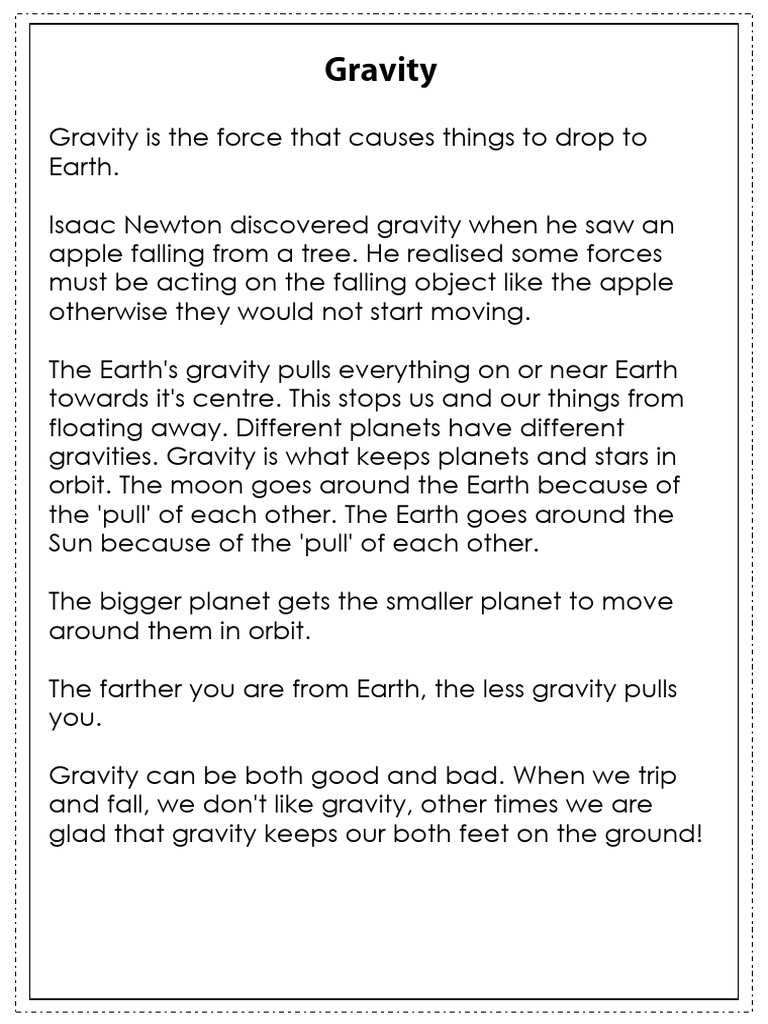 Gravity

Gravity is the force that causes things to drop to Earth.

Isaac Newton discovered gravity when he saw an apple falling from a tree. He realised some forces must be acting on the falling object like the apple otherwise they would not start moving.

The Earth's gravity pulls everything on or near Earth towards it's centre. This stops us and our things from floating away. Different planets have different gravities. Gravity is what keeps planets and stars in orbit. The moon goes around the Earth because of the 'pull' of each other. The Earth goes around the Sun because of the 'pull' of each other.

The bigger planet gets the smaller planet to move around them in orbit.

The farther you are from Earth, the less gravity pulls you.

Gravity can be both good and bad. When we trip and fall, we don't like gravity, other times we are glad that gravity keeps our both feet on the ground!